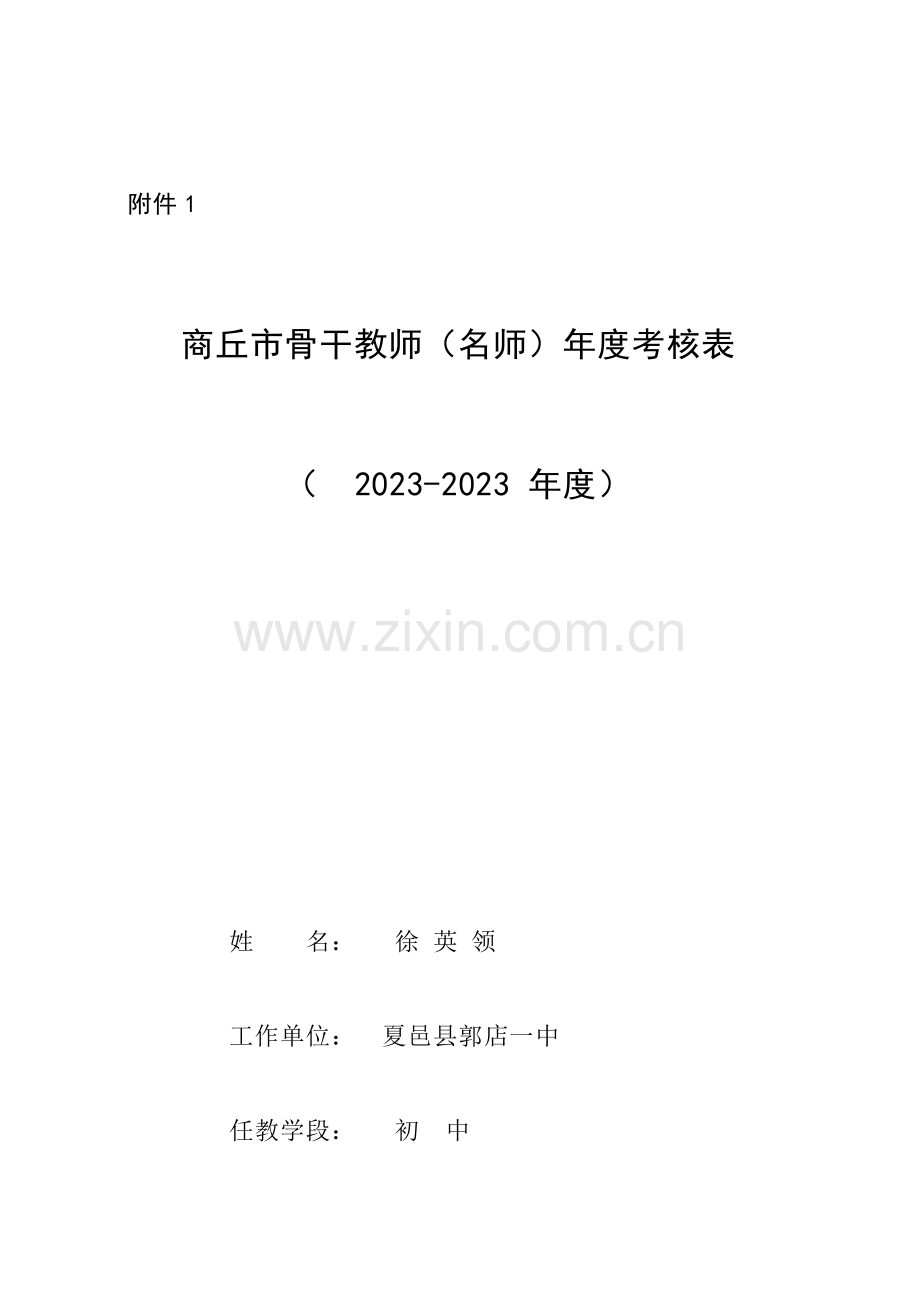 附件 1

商丘市骨干教师（名师）年度考核表

（ 2023-2023 年度）

www.zixin.com.cn

姓 名： 徐 英 领

工作单位： 夏邑县郭店一中

任教学段： 初 中